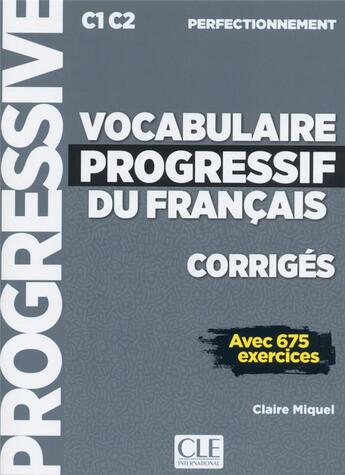 PROGRESSIVE

C1 C2

PERFECTIONNEMENT

VOCABULAIRE PROGRESSIF DU FRANÇAIS

CORRIGÉS

Avec 675 exercices

Claire Miquel

CLE INTERNATIONAL